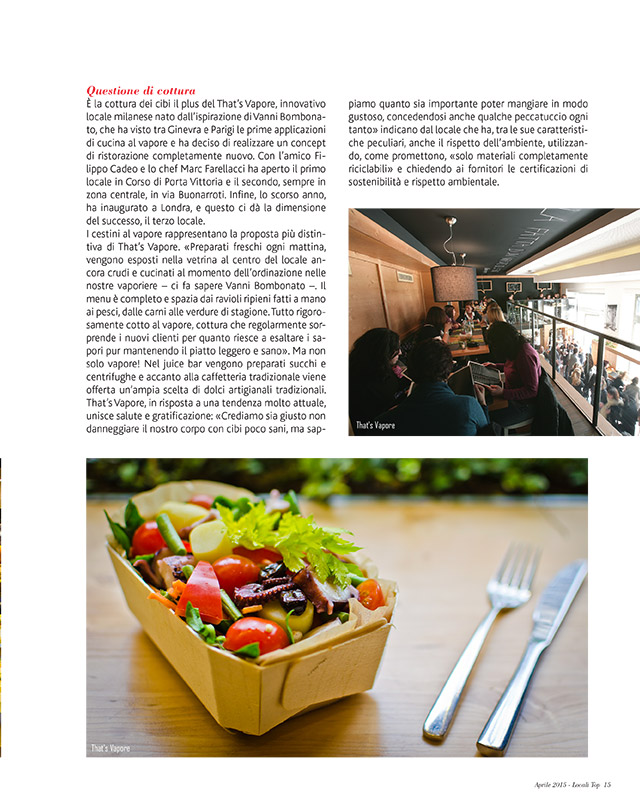 Questione di cottura
È la cottura dei cibi il plus del That's Vapore, innovativo locale milanese nato dall'ispirazione di Vanni Bombonato, che ha visto tra Ginevra e Parigi le prime applicazioni di cucina al vapore e ha deciso di realizzare un concept di ristorazione completamente nuovo. Con l'amico Filippo Cadeo e lo chef Marc Farellacci ha aperto il primo locale in Corso di Porta Vittoria e il secondo, sempre in zona centrale, in via Buonarroti. Infine, lo scorso anno, ha inaugurato a Londra, e questo ci dà la dimensione del successo, il terzo locale.

I cestini al vapore rappresentano la proposta più distintiva di That's Vapore. «Preparati freschi ogni mattina, vengono esposti nella vetrina al centro del locale ancora crudi e cucinati al momento dell'ordinazione nelle nostre vaporiere – ci fa sapere Vanni Bombonato –. Il menu è completo e spazia dai ravioli ripieni fatti a mano ai pesci, dalle carni alle verdure di stagione. Tutto rigorosamente cotto al vapore, cottura che regolarmente sorprende i nuovi clienti per quanto riesce a esaltare i sapori pur mantenendo il piatto leggero e sano». Ma non solo vapore! Nel juice bar vengono preparati succhi e centrifughe e accanto alla caffetteria tradizionale viene offerta un'ampia scelta di dolci artigianali tradizionali. That's Vapore, in risposta a una tendenza molto attuale, unisce salute e gratificazione: «Crediamo sia giusto non danneggiare il nostro corpo con cibi poco sani, ma sappiamo quanto sia importante poter mangiare in modo gustoso, concedendosi anche qualche peccatuccio ogni tanto» indicano dal locale che ha, tra le sue caratteristiche peculiari, anche il rispetto dell'ambiente, utilizzando, come promettono, «solo materiali completamente riciclabili» e chiedendo ai fornitori le certificazioni di sostenibilità e rispetto ambientale.

That's Vapore

That's Vapore

Aprile 2015 - Locali Top 15